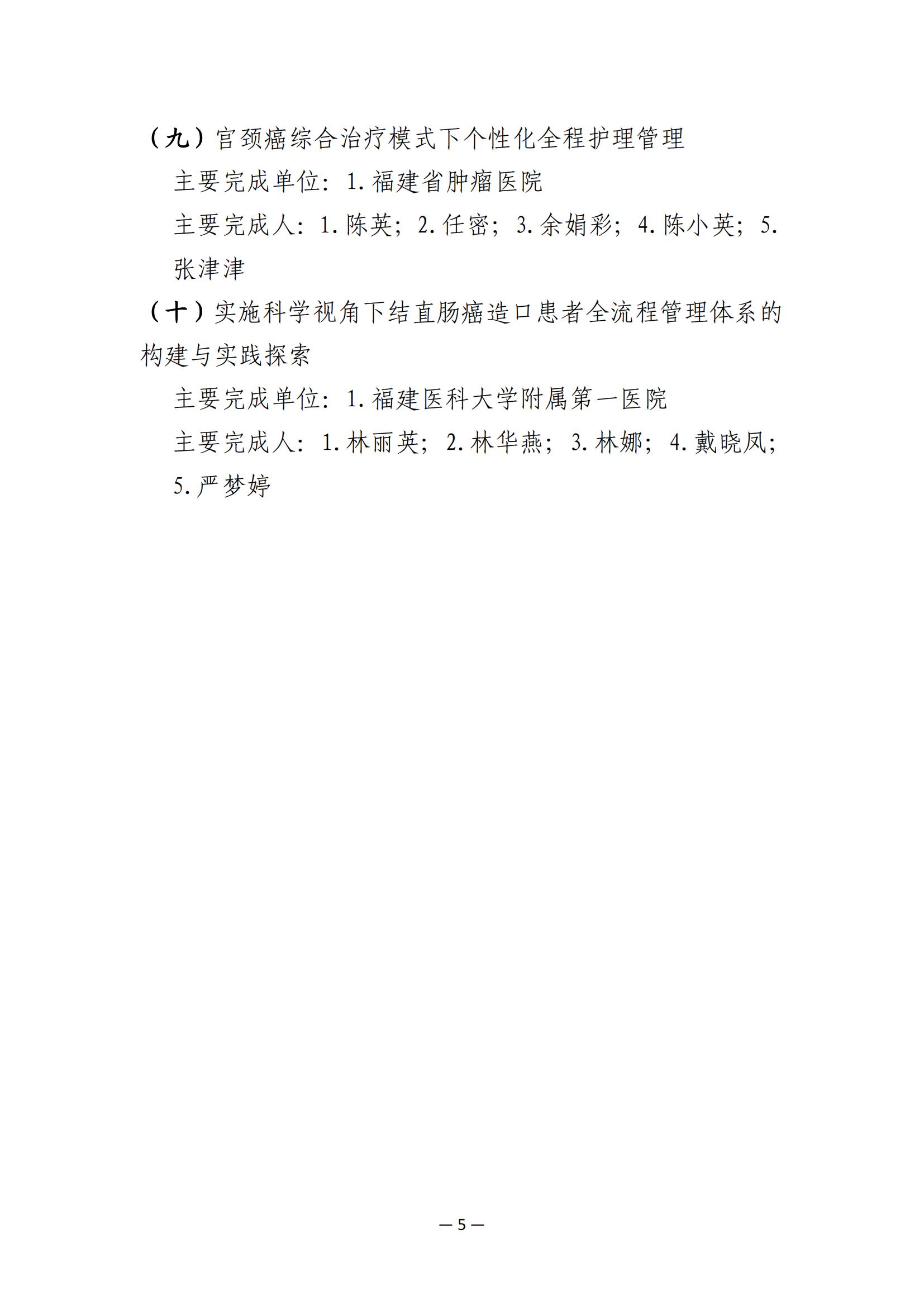 （九）宫颈癌综合治疗模式下个性化全程护理管理

主要完成单位：1.福建省肿瘤医院

主要完成人：1.陈英；2.任密；3.余娟彩；4.陈小英；5.张津津

（十）实施科学视角下结直肠癌造口患者全流程管理体系的构建与实践探索

主要完成单位：1.福建医科大学附属第一医院

主要完成人：1.林丽英；2.林华燕；3.林娜；4.戴晓凤；5.严梦婷

—5—